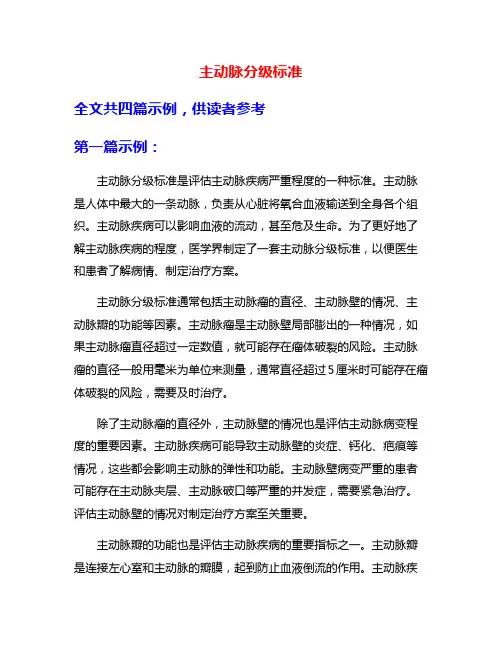 主动脉分级标准

全文共四篇示例，供读者参考

第一篇示例：

主动脉分级标准是评估主动脉疾病严重程度的一种标准。主动脉是人体中最大的一条动脉，负责从心脏将氧合血液输送到全身各个组织。主动脉疾病可以影响血液的流动，甚至危及生命。为了更好地了解主动脉疾病的程度，医学界制定了一套主动脉分级标准，以便医生和患者了解病情、制定治疗方案。

主动脉分级标准通常包括主动脉瘤的直径、主动脉壁的情况、主动脉瓣的功能等因素。主动脉瘤是主动脉壁局部膨出的一种情况，如果主动脉瘤直径超过一定数值，就可能存在瘤体破裂的风险。主动脉瘤的直径一般用毫米为单位来测量，通常直径超过5厘米时可能存在瘤体破裂的风险，需要及时治疗。

除了主动脉瘤的直径外，主动脉壁的情况也是评估主动脉病变程度的重要因素。主动脉疾病可能导致主动脉壁的炎症、钙化、疤痕等情况，这些都会影响主动脉的弹性和功能。主动脉壁病变严重的患者可能存在主动脉夹层、主动脉破口等严重的并发症，需要紧急治疗。评估主动脉壁的情况对制定治疗方案至关重要。

主动脉瓣的功能也是评估主动脉疾病的重要指标之一。主动脉瓣是连接左心室和主动脉的瓣膜，起到防止血液倒流的作用。主动脉疾